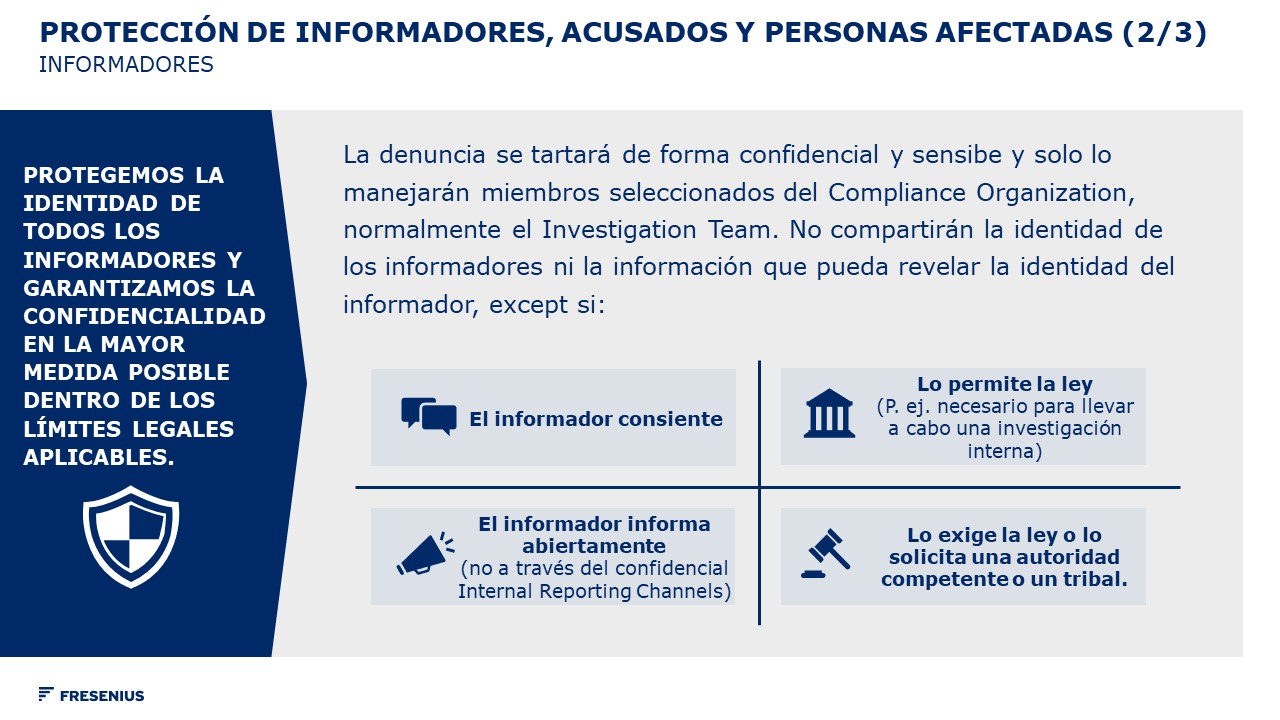 PROTECCIÓN DE INFORMADORES, ACUSADOS Y PERSONAS AFECTADAS (2/3)
INFORMADORES

PROTEGEMOS LA IDENTIDAD DE TODOS LOS INFORMADORES Y GARANTIZAMOS LA CONFIDENCIALIDAD EN LA MAYOR MEDIDA POSIBLE DENTRO DE LOS LÍMITES LEGALES APLICABLES.

La denuncia se tartará de forma confidencial y sensibe y solo lo manejarán miembros seleccionados del Compliance Organization, normalmente el Investigation Team. No compartirán la identidad de los informadores ni la información que pueda revelar la identidad del informador, except si:

El informador consiente

Lo permite la ley
(P. ej. necesario para llevar a cabo una investigación interna)

El informador informa abiertamente
(no a través del confidencial Internal Reporting Channels)

Lo exige la ley o lo solicita una autoridad competente o un tribal.

FRESENIUS